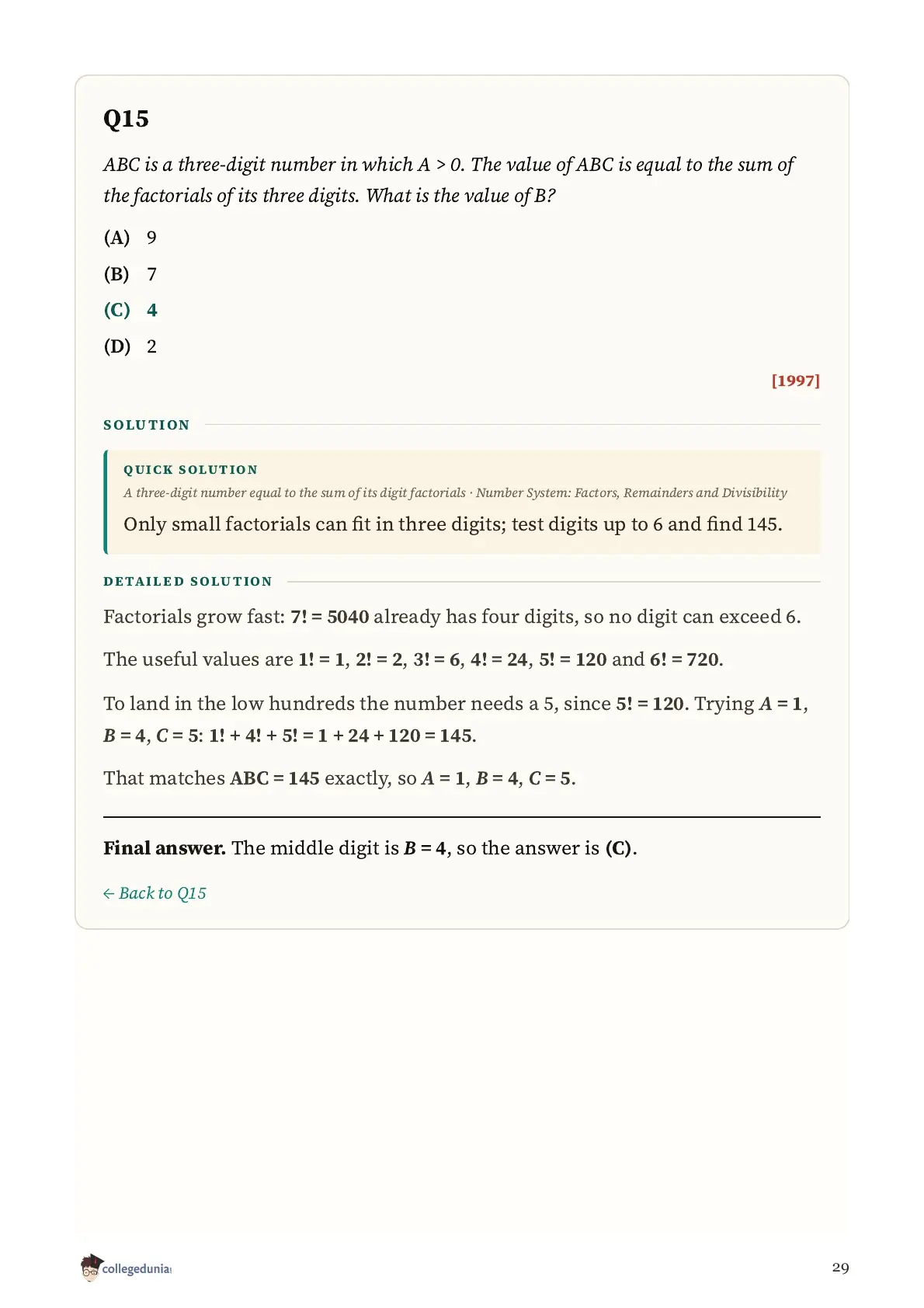 Q15

ABC is a three-digit number in which $A > 0$. The value of ABC is equal to the sum of the factorials of its three digits. What is the value of B?

(A) 9

(B) 7

(C) 4

(D) 2

[1997]

SOLUTION

QUICK SOLUTION

A three-digit number equal to the sum of its digit factorials · Number System: Factors, Remainders and Divisibility

Only small factorials can fit in three digits; test digits up to 6 and find 145.

DETAILED SOLUTION

Factorials grow fast: $7! = 5040$ already has four digits, so no digit can exceed 6.

The useful values are $1! = 1$, $2! = 2$, $3! = 6$, $4! = 24$, $5! = 120$ and $6! = 720$.

To land in the low hundreds the number needs a 5, since $5! = 120$. Trying $A = 1$, $B = 4$, $C = 5$: $1! + 4! + 5! = 1 + 24 + 120 = 145$.

That matches $ABC = 145$ exactly, so $A = 1$, $B = 4$, $C = 5$.

Final answer. The middle digit is $B = 4$, so the answer is (C).

← Back to Q15

collegedunia

29